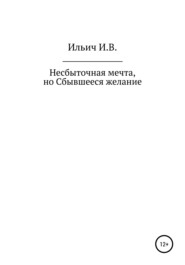 Ильич И.В.

Несбыточная мечта, но Сбывшееся желание

12+